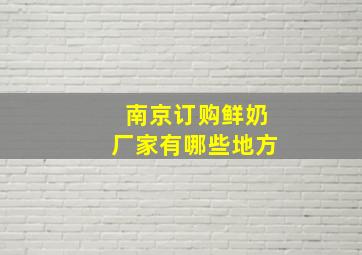 南京订购鲜奶
厂家有哪些地方